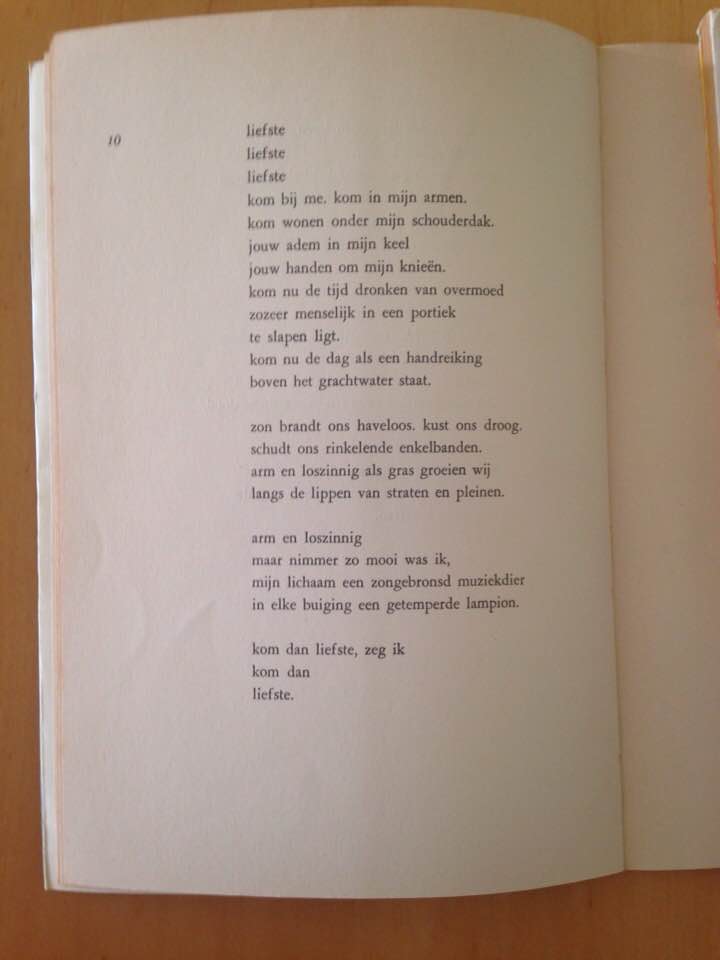 10

liefste
liefste
liefste
kom bij me. kom in mijn armen.
kom wonen onder mijn schouderdak.
jouw adem in mijn keel
jouw handen om mijn knieën.
kom nu de tijd dronken van overmoed
zozeer menselijk in een portiek
te slapen ligt.
kom nu de dag als een handreiking
boven het grachtwater staat.

zon brandt ons haveloos. kust ons droog.
schudt ons rinkelende enkelbanden.
arm en loszinnig als gras groeien wij
langs de lippen van straten en pleinen.

arm en loszinnig
maar nimmer zo mooi was ik,
mijn lichaam een zongebronsd muziekdier
in elke buiging een getemperde lampion.

kom dan liefste, zeg ik
kom dan
liefste.